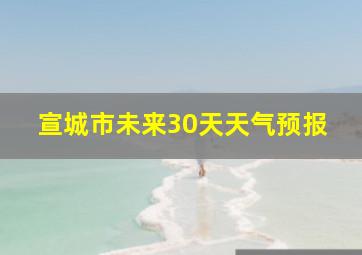 宣城市未来30天天气预报